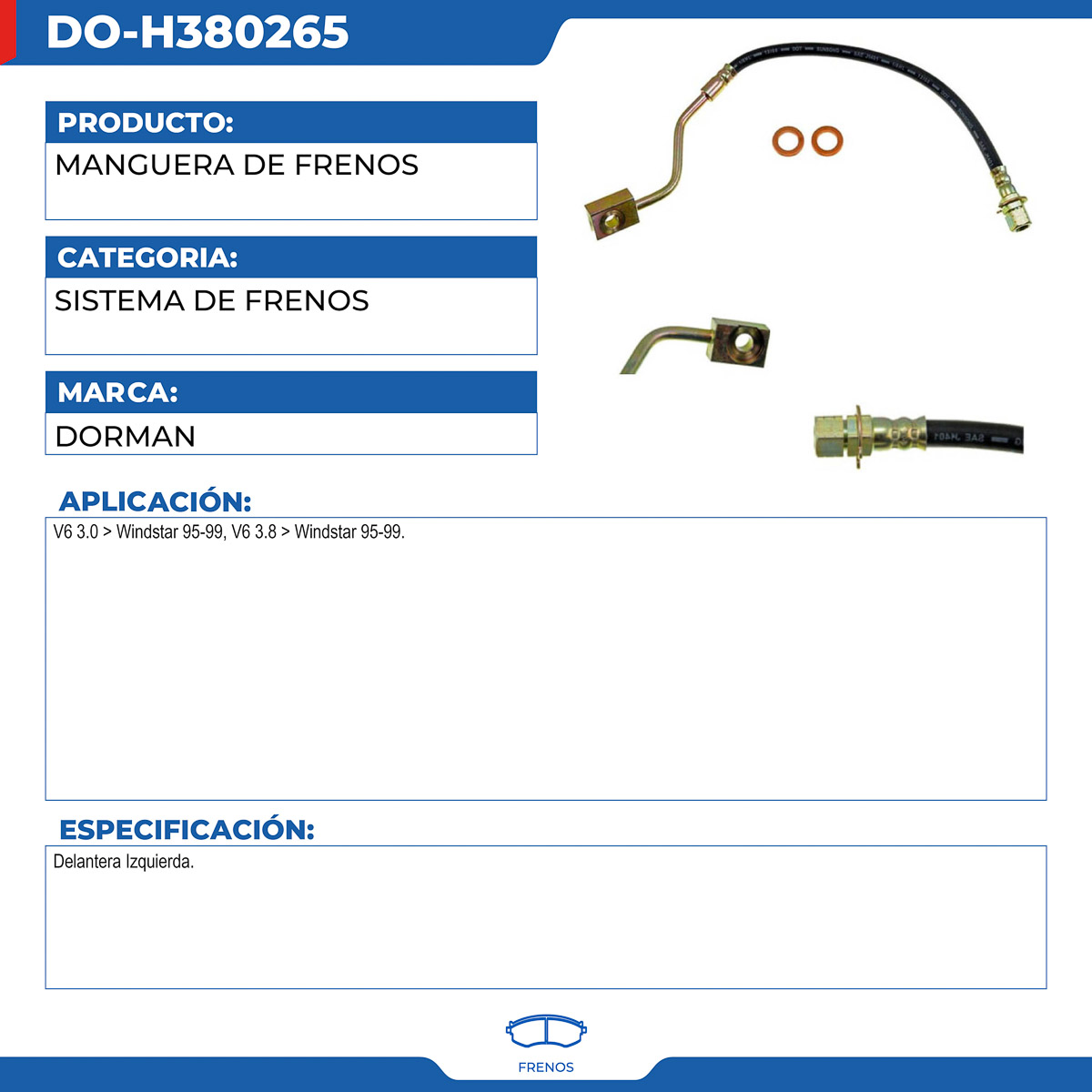 DO-H380265

PRODUCTO:

MANGUERA DE FRENOS

CATEGORIA:

SISTEMA DE FRENOS

MARCA:

DORMAN

APLICACIÓN:

V6 3.0 > Windstar 95-99, V6 3.8 > Windstar 95-99.

ESPECIFICACIÓN:

Delantera Izquierda.

FRENOS